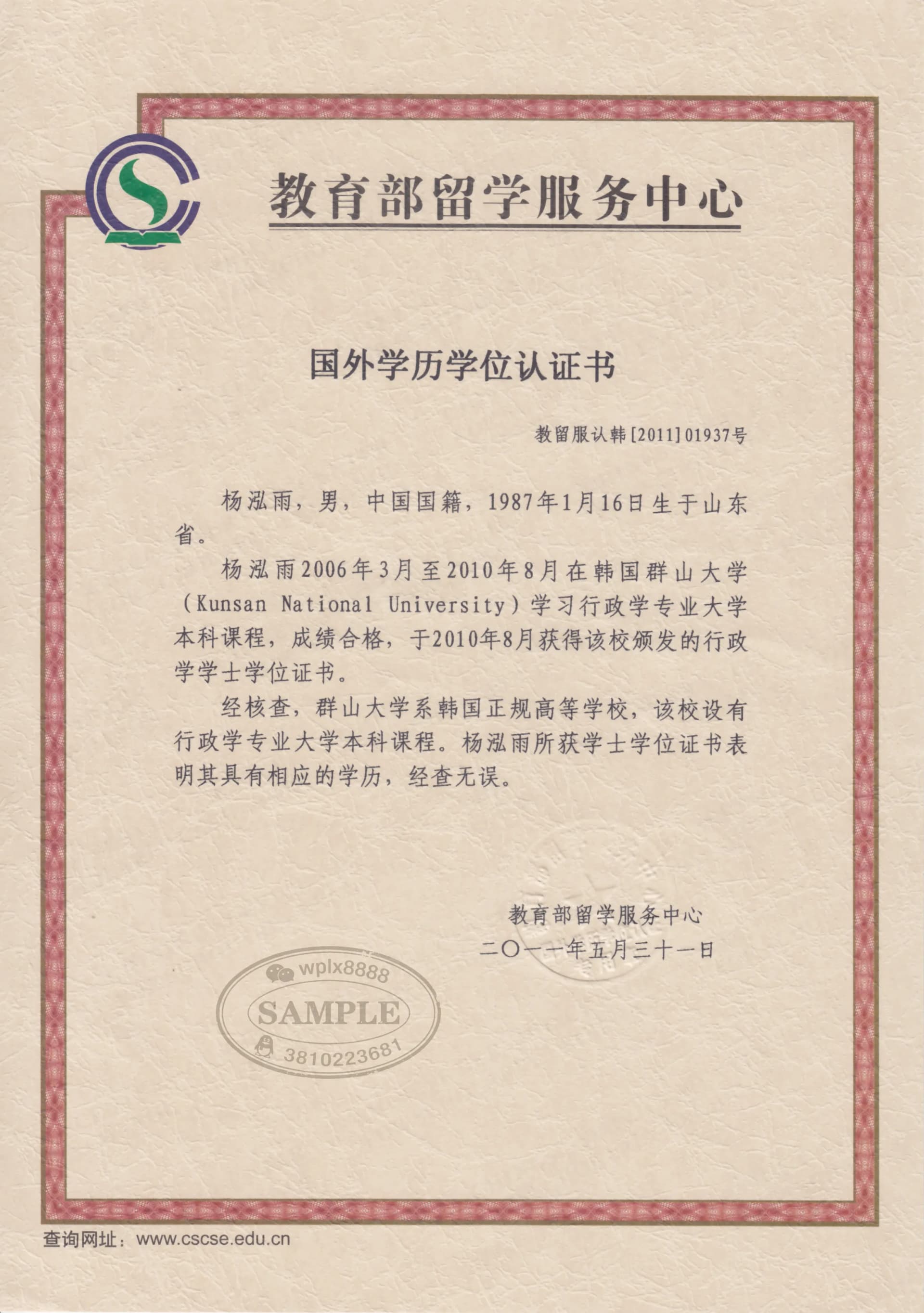 教育部留学服务中心

国外学历学位认证书

教留服认韩[2011]01937号

杨泓雨，男，中国国籍，1987年1月16日生于山东省。

杨泓雨2006年3月至2010年8月在韩国群山大学（Kunsan National University）学习行政学专业大学本科课程，成绩合格，于2010年8月获得该校颁发的行政学学士学位证书。

经核查，群山大学系韩国正规高等学校，该校设有行政学专业大学本科课程。杨泓雨所获学士学位证书表明其具有相应的学历，经查无误。

教育部留学服务中心
二〇一一年五月三十一日

wplx8888
SAMPLE
3810223681

查询网址：www.cscse.edu.cn